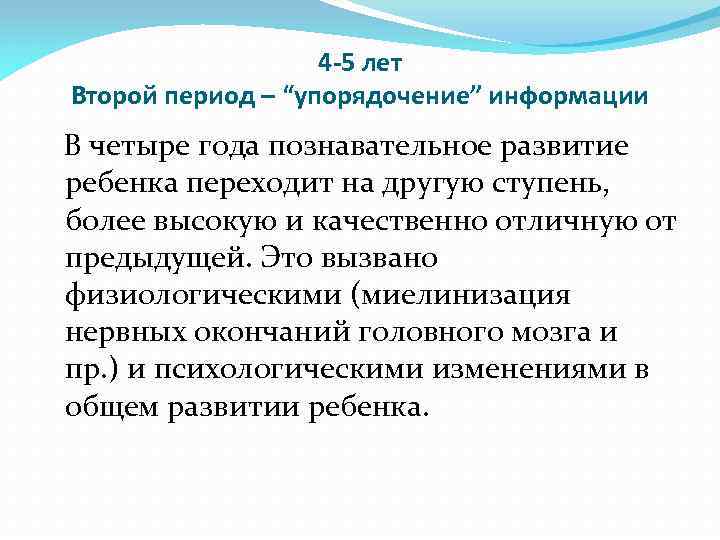 4-5 лет
Второй период – “упорядочение” информации

В четыре года познавательное развитие ребенка переходит на другую ступень, более высокую и качественно отличную от предыдущей. Это вызвано физиологическими (миелинизация нервных окончаний головного мозга и пр.) и психологическими изменениями в общем развитии ребенка.